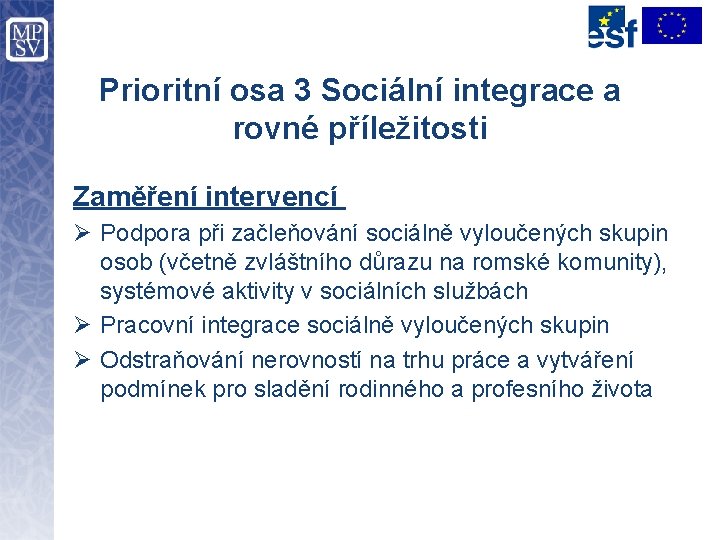 MP
SV

esf

Prioritní osa 3 Sociální integrace a rovné příležitosti

Zaměření intervencí

➢ Podpora při začleňování sociálně vyloučených skupin osob (včetně zvláštního důrazu na romské komunity), systémové aktivity v sociálních službách

➢ Pracovní integrace sociálně vyloučených skupin

➢ Odstraňování nerovností na trhu práce a vytváření podmínek pro sladění rodinného a profesního života